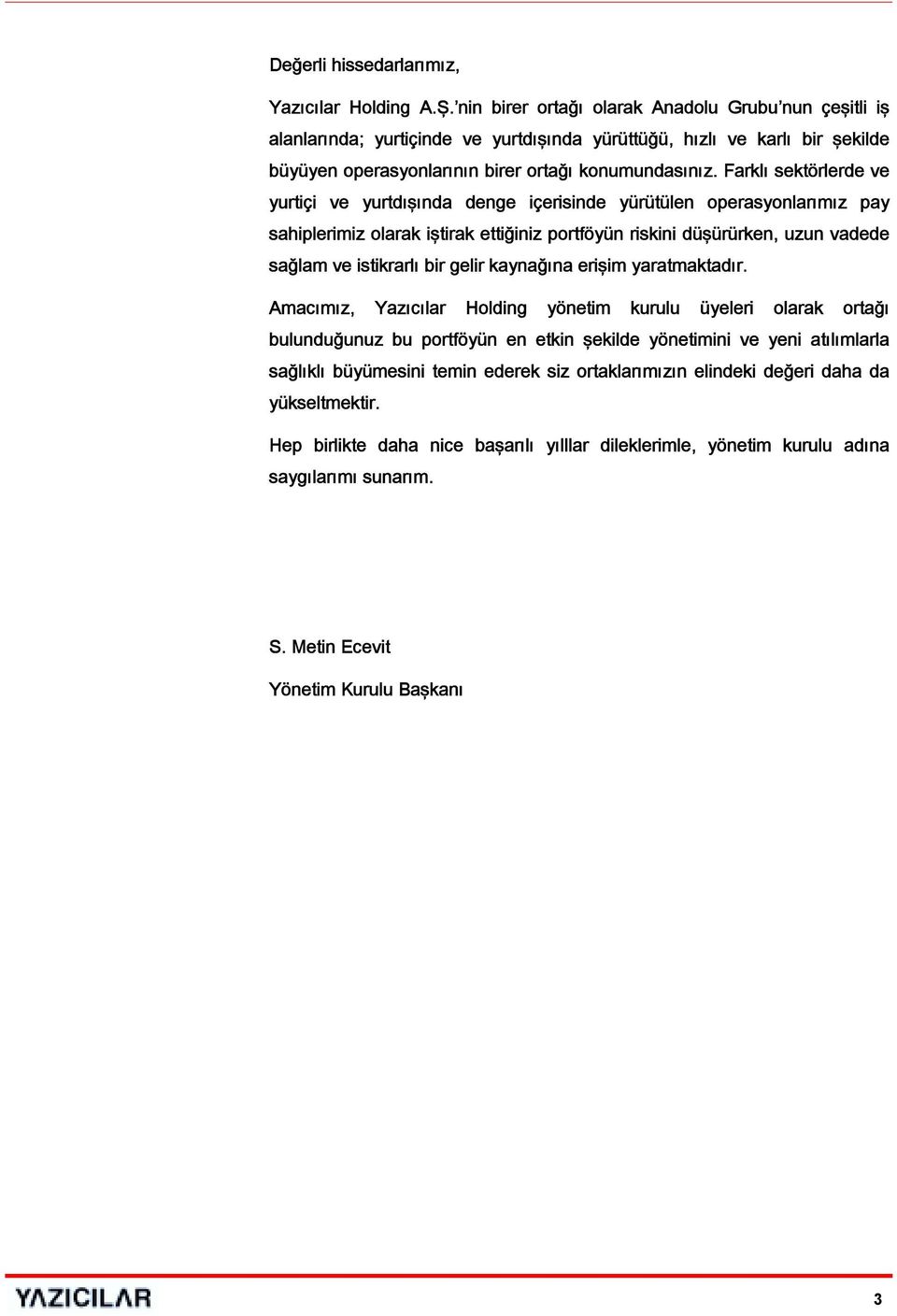 Değerli hissedarlarımız,

Yazıcılar Holding A.Ş.'nin birer ortağı olarak Anadolu Grubu'nun çeşitli iş alanlarında; yurtiçinde ve yurtdışında yürüttüğü, hızlı ve karlı bir şekilde büyüyen operasyonlarının birer ortağı konumundasınız. Farklı sektörlerde ve yurtiçi ve yurtdışında denge içerisinde yürütülen operasyonlarımız pay sahiplerimiz olarak iştirak ettiğiniz portföyün riskini düşürürken, uzun vadede sağlam ve istikrarlı bir gelir kaynağına erişim yaratmaktadır.

Amacımız, Yazıcılar Holding yönetim kurulu üyeleri olarak ortağı bulunduğunuz bu portföyün en etkin şekilde yönetimini ve yeni atılımlarla sağlıklı büyümesini temin ederek siz ortaklarımızın elindeki değeri daha da yükseltmektir.

Hep birlikte daha nice başarılı yılllar dileklerimle, yönetim kurulu adına saygılarımı sunarım.

S. Metin Ecevit

Yönetim Kurulu Başkanı

YAZICILAR

3